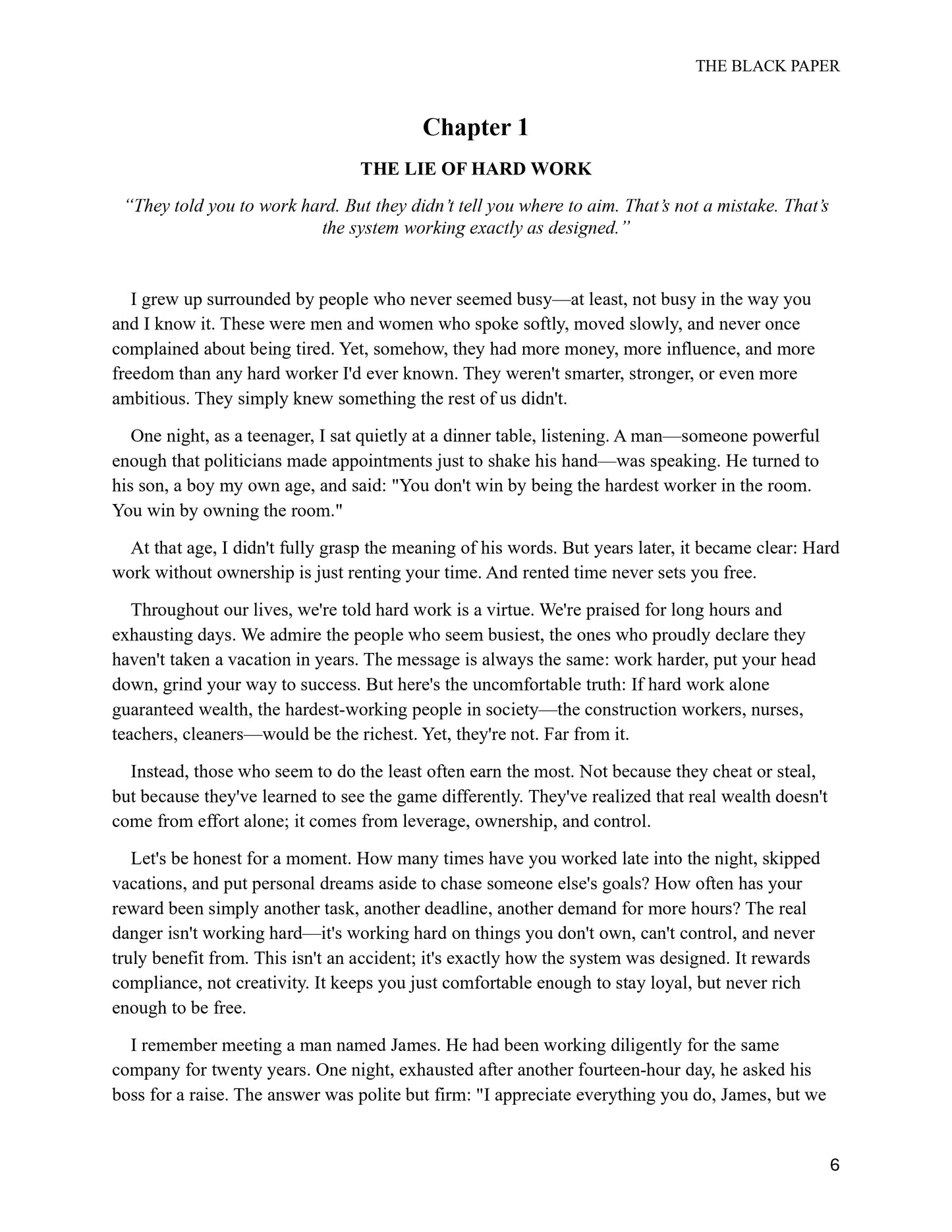 THE BLACK PAPER

Chapter 1

THE LIE OF HARD WORK

“They told you to work hard. But they didn’t tell you where to aim. That’s not a mistake. That’s the system working exactly as designed.”

I grew up surrounded by people who never seemed busy—at least, not busy in the way you and I know it. These were men and women who spoke softly, moved slowly, and never once complained about being tired. Yet, somehow, they had more money, more influence, and more freedom than any hard worker I'd ever known. They weren't smarter, stronger, or even more ambitious. They simply knew something the rest of us didn't.

One night, as a teenager, I sat quietly at a dinner table, listening. A man—someone powerful enough that politicians made appointments just to shake his hand—was speaking. He turned to his son, a boy my own age, and said: "You don't win by being the hardest worker in the room. You win by owning the room."

At that age, I didn't fully grasp the meaning of his words. But years later, it became clear: Hard work without ownership is just renting your time. And rented time never sets you free.

Throughout our lives, we're told hard work is a virtue. We're praised for long hours and exhausting days. We admire the people who seem busiest, the ones who proudly declare they haven't taken a vacation in years. The message is always the same: work harder, put your head down, grind your way to success. But here's the uncomfortable truth: If hard work alone guaranteed wealth, the hardest-working people in society—the construction workers, nurses, teachers, cleaners—would be the richest. Yet, they're not. Far from it.

Instead, those who seem to do the least often earn the most. Not because they cheat or steal, but because they've learned to see the game differently. They've realized that real wealth doesn't come from effort alone; it comes from leverage, ownership, and control.

Let's be honest for a moment. How many times have you worked late into the night, skipped vacations, and put personal dreams aside to chase someone else's goals? How often has your reward been simply another task, another deadline, another demand for more hours? The real danger isn't working hard—it's working hard on things you don't own, can't control, and never truly benefit from. This isn't an accident; it's exactly how the system was designed. It rewards compliance, not creativity. It keeps you just comfortable enough to stay loyal, but never rich enough to be free.

I remember meeting a man named James. He had been working diligently for the same company for twenty years. One night, exhausted after another fourteen-hour day, he asked his boss for a raise. The answer was polite but firm: "I appreciate everything you do, James, but we

6